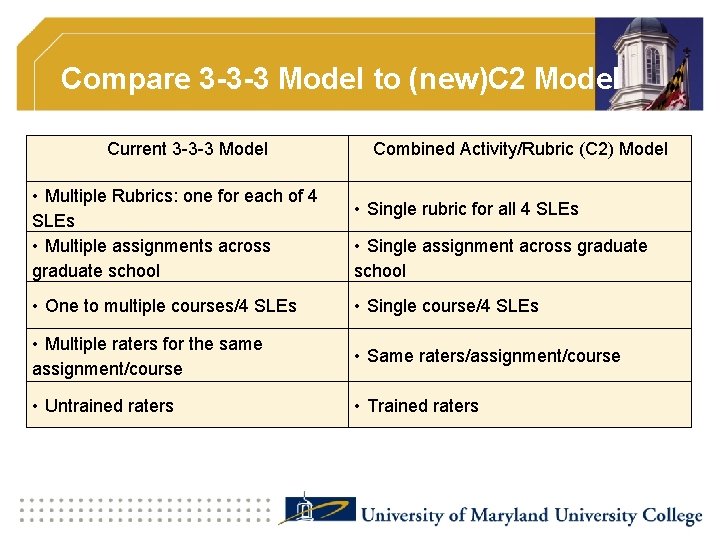 Compare 3-3-3 Model to (new)C2 Model

| Current 3-3-3 Model | Combined Activity/Rubric (C2) Model |
|---|---|
| • Multiple Rubrics: one for each of 4 SLEs | • Single rubric for all 4 SLEs |
| • Multiple assignments across graduate school | • Single assignment across graduate school |
| • One to multiple courses/4 SLEs | • Single course/4 SLEs |
| • Multiple raters for the same assignment/course | • Same raters/assignment/course |
| • Untrained raters | • Trained raters |

University of Maryland University College